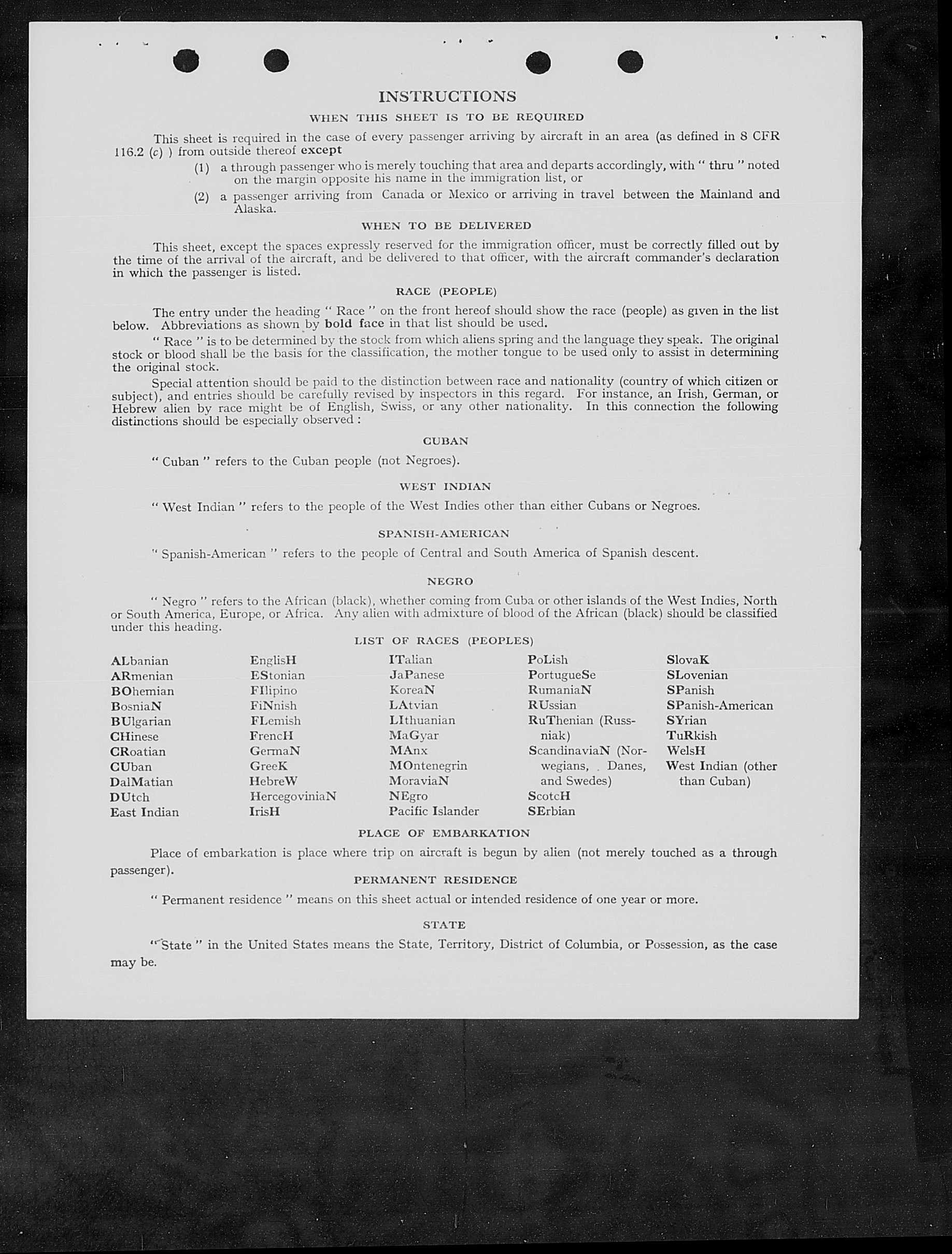 INSTRUCTIONS

WHEN THIS SHEET IS TO BE REQUIRED

This sheet is required in the case of every passenger arriving by aircraft in an area (as defined in 8 CFR 116.2 (c) ) from outside thereof except

(1) a through passenger who is merely touching that area and departs accordingly, with " thru " noted on the margin opposite his name in the immigration list, or

(2) a passenger arriving from Canada or Mexico or arriving in travel between the Mainland and Alaska.

WHEN TO BE DELIVERED

This sheet, except the spaces expressly reserved for the immigration officer, must be correctly filled out by the time of the arrival of the aircraft, and be delivered to that officer, with the aircraft commander's declaration in which the passenger is listed.

RACE (PEOPLE)

The entry under the heading " Race " on the front hereof should show the race (people) as given in the list below. Abbreviations as shown by bold face in that list should be used.

" Race " is to be determined by the stock from which aliens spring and the language they speak. The original stock or blood shall be the basis for the classification, the mother tongue to be used only to assist in determining the original stock.

Special attention should be paid to the distinction between race and nationality (country of which citizen or subject), and entries should be carefully revised by inspectors in this regard. For instance, an Irish, German, or Hebrew alien by race might be of English, Swiss, or any other nationality. In this connection the following distinctions should be especially observed :

CUBAN

" Cuban " refers to the Cuban people (not Negroes).

WEST INDIAN

" West Indian " refers to the people of the West Indies other than either Cubans or Negroes.

SPANISH-AMERICAN

" Spanish-American " refers to the people of Central and South America of Spanish descent.

NEGRO

" Negro " refers to the African (black), whether coming from Cuba or other islands of the West Indies, North or South America, Europe, or Africa. Any alien with admixture of blood of the African (black) should be classified under this heading.

LIST OF RACES (PEOPLES)

ALbanian
ARmenian
BOhemian
BosniaN
BUlgarian
CHinese
CRoatian
CUban
DalMatian
DUtch
East Indian

EnglisH
EStonian
FIlipino
FiNnish
FLemish
FrencH
GermaN
GreeK
HebreW
HercegoviniaN
IrisH

ITalian
JaPanese
KoreaN
LAtvian
LIthuanian
MaGyar
MAnx
MOntenegrin
MoraviaN
NEgro
Pacific Islander

PoLish
PortugueSe
RumaniaN
RUssian
RuThenian (Russniak)
ScandinaviaN (Norwegians, Danes, and Swedes)
ScotcH
SErbian

SlovaK
SLovenian
SPanish
SPanish-American
SYrian
TuRkish
WelsH
West Indian (other than Cuban)

PLACE OF EMBARKATION

Place of embarkation is place where trip on aircraft is begun by alien (not merely touched as a through passenger).

PERMANENT RESIDENCE

" Permanent residence " means on this sheet actual or intended residence of one year or more.

STATE

" State " in the United States means the State, Territory, District of Columbia, or Possession, as the case may be.